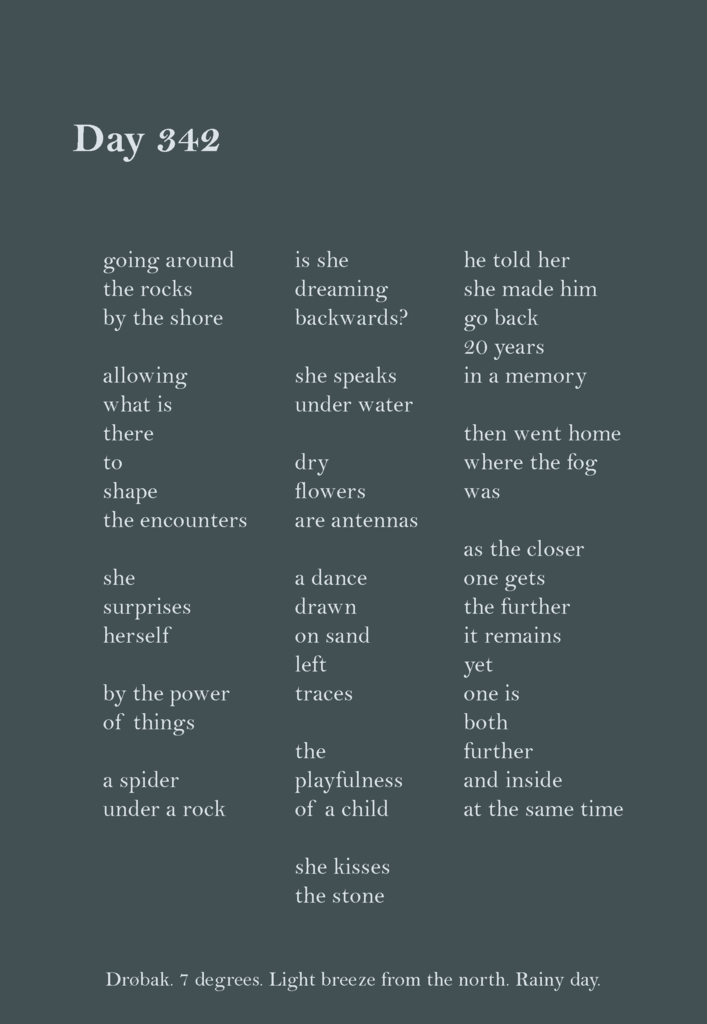 Day 342

going around
the rocks
by the shore

allowing
what is
there
to
shape
the encounters

she
surprises
herself

by the power
of things

a spider
under a rock

is she
dreaming
backwards?

she speaks
under water

dry
flowers
are antennas

a dance
drawn
on sand
left
traces

the
playfulness
of a child

she kisses
the stone

he told her
she made him
go back
20 years
in a memory

then went home
where the fog
was

as the closer
one gets
the further
it remains
yet
one is
both
further
and inside
at the same time

Drøbak. 7 degrees. Light breeze from the north. Rainy day.